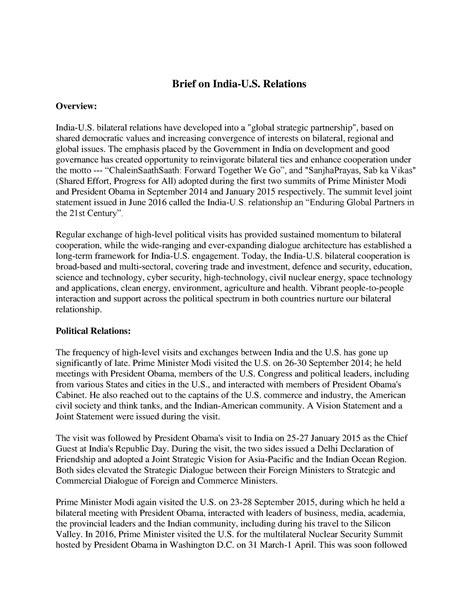 Brief on India-U.S. Relations

Overview:

India-U.S. bilateral relations have developed into a "global strategic partnership", based on shared democratic values and increasing convergence of interests on bilateral, regional and global issues. The emphasis placed by the Government in India on development and good governance has created opportunity to reinvigorate bilateral ties and enhance cooperation under the motto --- "ChaleinSaathSaath: Forward Together We Go", and "SanjhaPrayas, Sab ka Vikas" (Shared Effort, Progress for All) adopted during the first two summits of Prime Minister Modi and President Obama in September 2014 and January 2015 respectively. The summit level joint statement issued in June 2016 called the India-U.S. relationship an "Enduring Global Partners in the 21st Century".

Regular exchange of high-level political visits has provided sustained momentum to bilateral cooperation, while the wide-ranging and ever-expanding dialogue architecture has established a long-term framework for India-U.S. engagement. Today, the India-U.S. bilateral cooperation is broad-based and multi-sectoral, covering trade and investment, defence and security, education, science and technology, cyber security, high-technology, civil nuclear energy, space technology and applications, clean energy, environment, agriculture and health. Vibrant people-to-people interaction and support across the political spectrum in both countries nurture our bilateral relationship.

Political Relations:

The frequency of high-level visits and exchanges between India and the U.S. has gone up significantly of late. Prime Minister Modi visited the U.S. on 26-30 September 2014; he held meetings with President Obama, members of the U.S. Congress and political leaders, including from various States and cities in the U.S., and interacted with members of President Obama's Cabinet. He also reached out to the captains of the U.S. commerce and industry, the American civil society and think tanks, and the Indian-American community. A Vision Statement and a Joint Statement were issued during the visit.

The visit was followed by President Obama's visit to India on 25-27 January 2015 as the Chief Guest at India's Republic Day. During the visit, the two sides issued a Delhi Declaration of Friendship and adopted a Joint Strategic Vision for Asia-Pacific and the Indian Ocean Region. Both sides elevated the Strategic Dialogue between their Foreign Ministers to Strategic and Commercial Dialogue of Foreign and Commerce Ministers.

Prime Minister Modi again visited the U.S. on 23-28 September 2015, during which he held a bilateral meeting with President Obama, interacted with leaders of business, media, academia, the provincial leaders and the Indian community, including during his travel to the Silicon Valley. In 2016, Prime Minister visited the U.S. for the multilateral Nuclear Security Summit hosted by President Obama in Washington D.C. on 31 March-1 April. This was soon followed